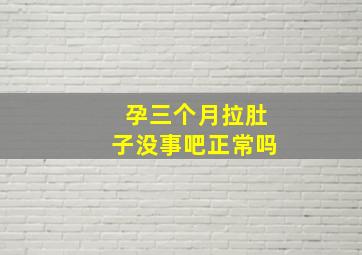 孕三个月拉肚子没事吧正常吗